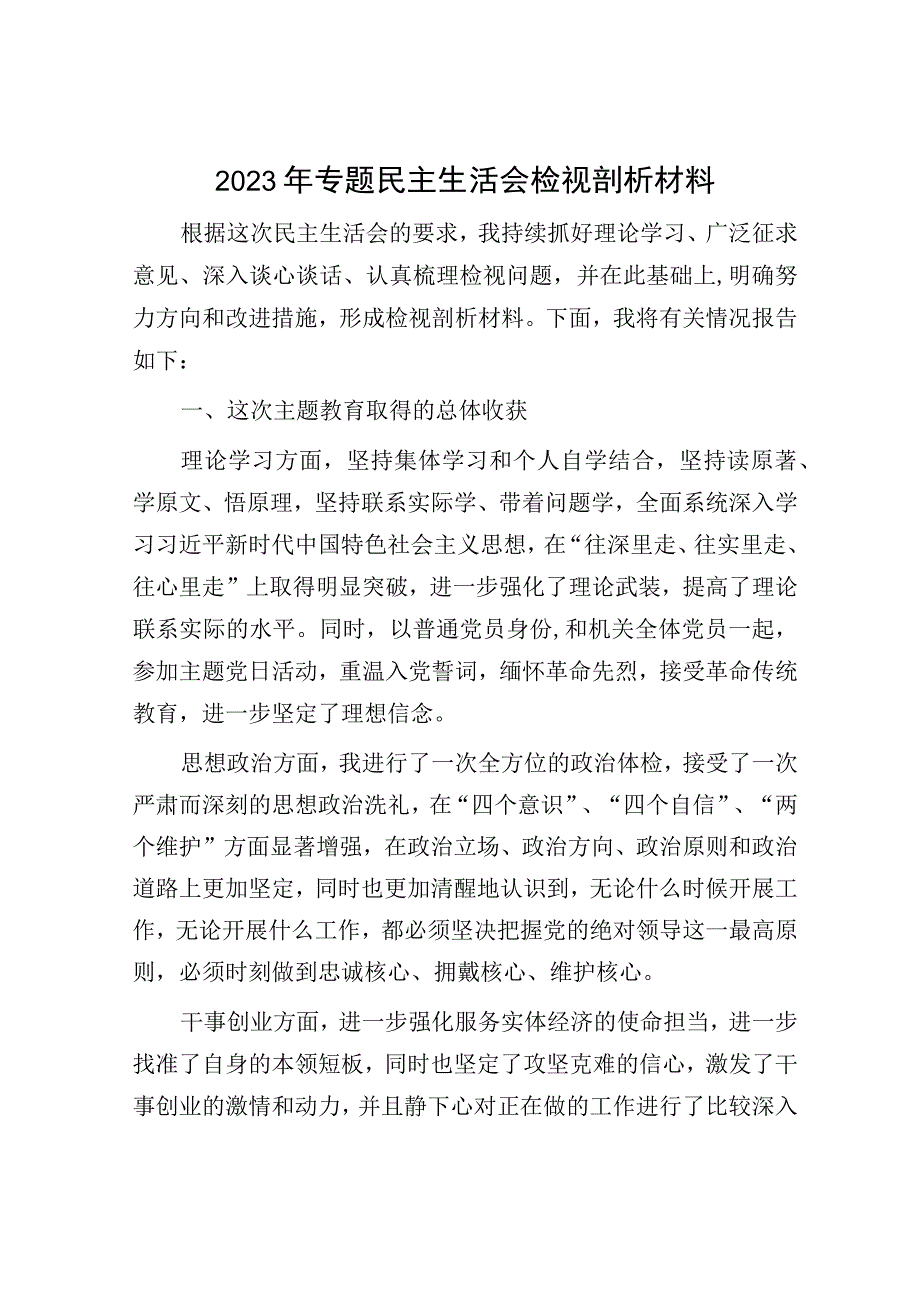 2023年专题民主生活会检视剖析材料

根据这次民主生活会的要求，我持续抓好理论学习、广泛征求意见、深入谈心谈话、认真梳理检视问题，并在此基础上，明确努力方向和改进措施，形成检视剖析材料。下面，我将有关情况报告如下：

一、这次主题教育取得的总体收获

理论学习方面，坚持集体学习和个人自学结合，坚持读原著、学原文、悟原理，坚持联系实际学、带着问题学，全面系统深入学习习近平新时代中国特色社会主义思想，在“往深里走、往实里走、往心里走”上取得明显突破，进一步强化了理论武装，提高了理论联系实际的水平。同时，以普通党员身份，和机关全体党员一起，参加主题党日活动，重温入党誓词，缅怀革命先烈，接受革命传统教育，进一步坚定了理想信念。

思想政治方面，我进行了一次全方位的政治体检，接受了一次严肃而深刻的思想政治洗礼，在“四个意识”、“四个自信”、“两个维护”方面显著增强，在政治立场、政治方向、政治原则和政治道路上更加坚定，同时也更加清醒地认识到，无论什么时候开展工作，无论开展什么工作，都必须坚决把握党的绝对领导这一最高原则，必须时刻做到忠诚核心、拥戴核心、维护核心。

干事创业方面，进一步强化服务实体经济的使命担当，进一步找准了自身的本领短板，同时也坚定了攻坚克难的信心，激发了干事创业的激情和动力，并且静下心对正在做的工作进行了比较深入